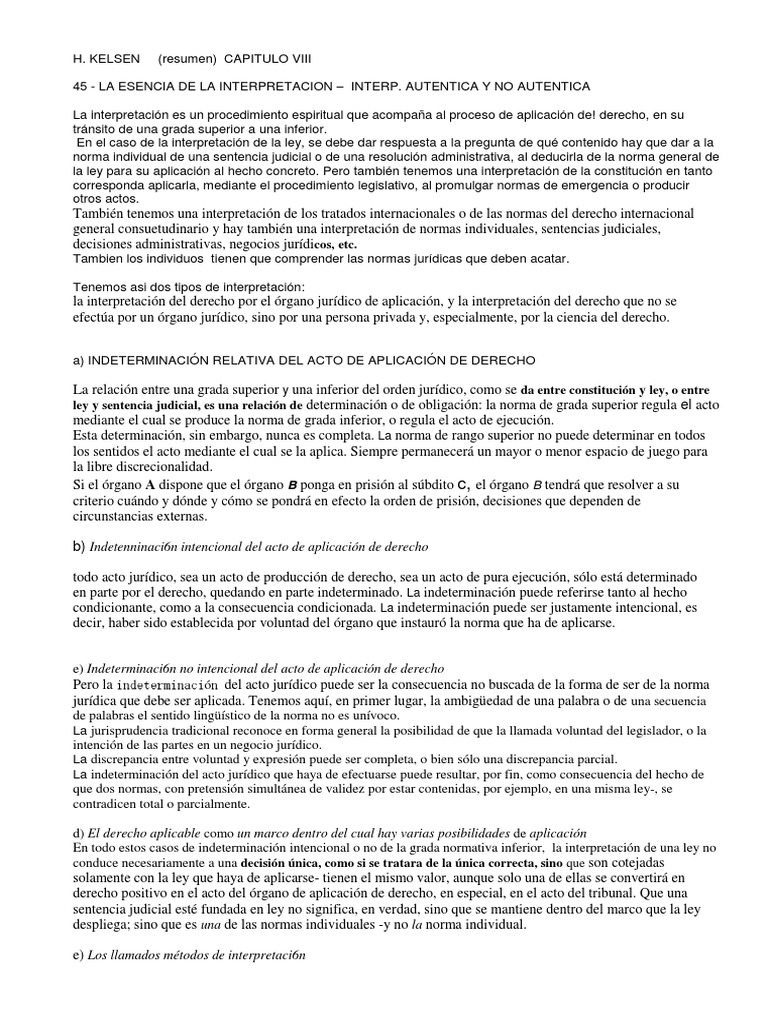 H. KELSEN (resumen) CAPITULO VIII

45 - LA ESENCIA DE LA INTERPRETACION – INTERP. AUTENTICA Y NO AUTENTICA

La interpretación es un procedimiento espiritual que acompaña al proceso de aplicación del derecho, en su tránsito de una grada superior a una inferior.
En el caso de la interpretación de la ley, se debe dar respuesta a la pregunta de qué contenido hay que dar a la norma individual de una sentencia judicial o de una resolución administrativa, al deducirla de la norma general de la ley para su aplicación al hecho concreto. Pero también tenemos una interpretación de la constitución en tanto corresponda aplicarla, mediante el procedimiento legislativo, al promulgar normas de emergencia o producir otros actos.
También tenemos una interpretación de los tratados internacionales o de las normas del derecho internacional general consuetudinario y hay también una interpretación de normas individuales, sentencias judiciales, decisiones administrativas, negocios jurídicos, etc.
Tambien los individuos tienen que comprender las normas jurídicas que deben acatar.

Tenemos asi dos tipos de interpretación:
la interpretación del derecho por el órgano jurídico de aplicación, y la interpretación del derecho que no se efectúa por un órgano jurídico, sino por una persona privada y, especialmente, por la ciencia del derecho.

a) INDETERMINACIÓN RELATIVA DEL ACTO DE APLICACIÓN DE DERECHO

La relación entre una grada superior y una inferior del orden jurídico, como se da entre constitución y ley, o entre ley y sentencia judicial, es una relación de determinación o de obligación: la norma de grada superior regula el acto mediante el cual se produce la norma de grada inferior, o regula el acto de ejecución.
Esta determinación, sin embargo, nunca es completa. La norma de rango superior no puede determinar en todos los sentidos el acto mediante el cual se la aplica. Siempre permanecerá un mayor o menor espacio de juego para la libre discrecionalidad.
Si el órgano A dispone que el órgano B ponga en prisión al súbdito C, el órgano B tendrá que resolver a su criterio cuándo y dónde y cómo se pondrá en efecto la orden de prisión, decisiones que dependen de circunstancias externas.

b) Indetenninaci6n intencional del acto de aplicación de derecho

todo acto jurídico, sea un acto de producción de derecho, sea un acto de pura ejecución, sólo está determinado en parte por el derecho, quedando en parte indeterminado. La indeterminación puede referirse tanto al hecho condicionante, como a la consecuencia condicionada. La indeterminación puede ser justamente intencional, es decir, haber sido establecida por voluntad del órgano que instauró la norma que ha de aplicarse.

e) Indeterminaci6n no intencional del acto de aplicación de derecho
Pero la indeterminación del acto jurídico puede ser la consecuencia no buscada de la forma de ser de la norma jurídica que debe ser aplicada. Tenemos aquí, en primer lugar, la ambigüedad de una palabra o de una secuencia de palabras el sentido lingüístico de la norma no es unívoco.
La jurisprudencia tradicional reconoce en forma general la posibilidad de que la llamada voluntad del legislador, o la intención de las partes en un negocio jurídico.
La discrepancia entre voluntad y expresión puede ser completa, o bien sólo una discrepancia parcial.
La indeterminación del acto jurídico que haya de efectuarse puede resultar, por fin, como consecuencia del hecho de que dos normas, con pretensión simultánea de validez por estar contenidas, por ejemplo, en una misma ley-, se contradicen total o parcialmente.

d) El derecho aplicable como un marco dentro del cual hay varias posibilidades de aplicación
En todo estos casos de indeterminación intencional o no de la grada normativa inferior, la interpretación de una ley no conduce necesariamente a una decisión única, como si se tratara de la única correcta, sino que son cotejadas solamente con la ley que haya de aplicarse- tienen el mismo valor, aunque solo una de ellas se convertirá en derecho positivo en el acto del órgano de aplicación de derecho, en especial, en el acto del tribunal. Que una sentencia judicial esté fundada en ley no significa, en verdad, sino que se mantiene dentro del marco que la ley despliega; sino que es una de las normas individuales -y no la norma individual.

e) Los llamados métodos de interpretaci6n